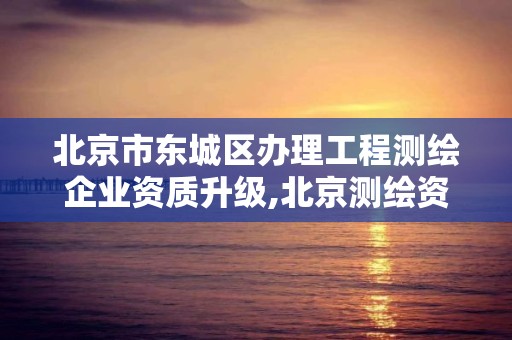 北京市东城区办理工程测绘企业资质升级,北京测绘资